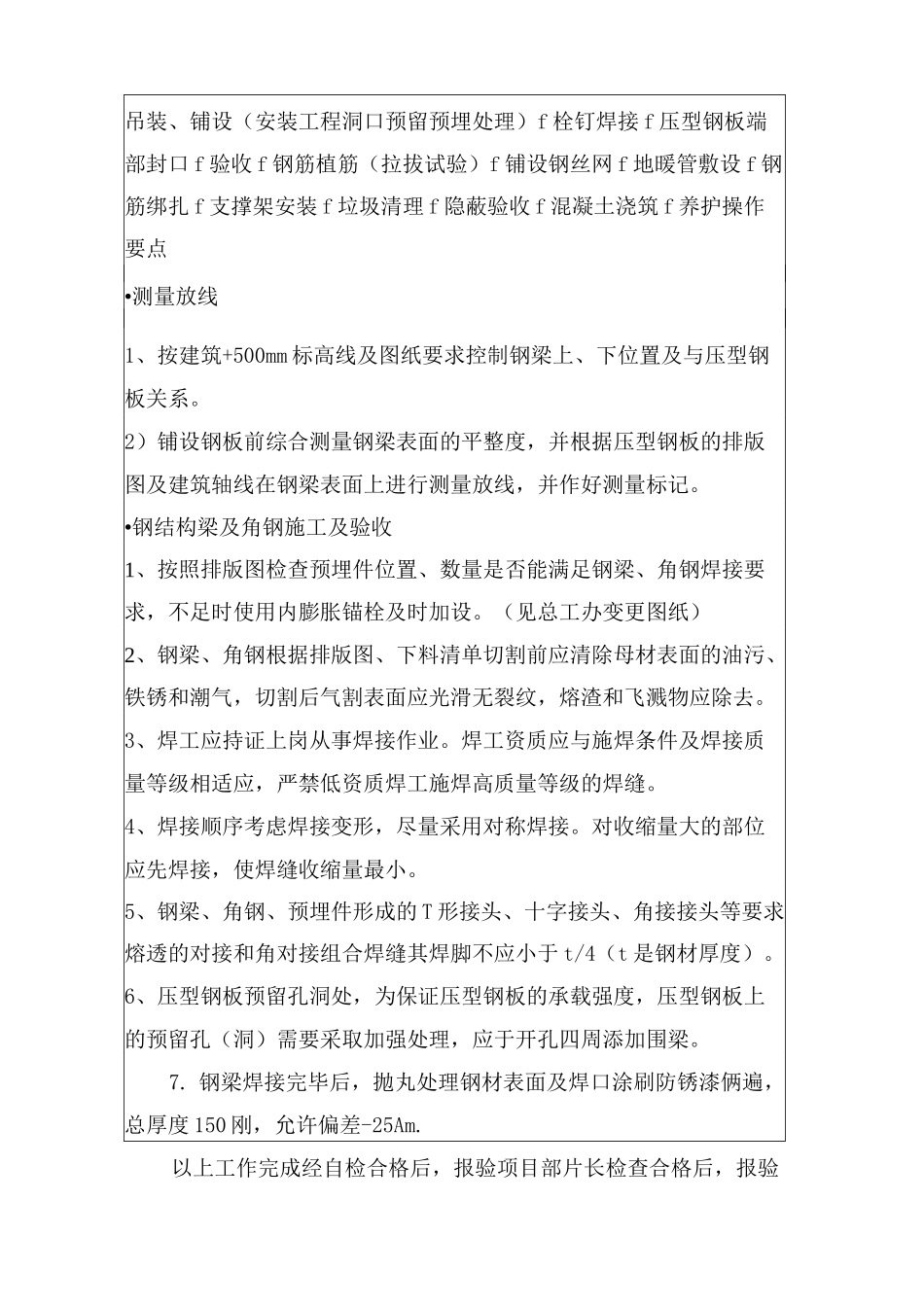 吊装、铺设（安装工程洞口预留预埋处理）f 栓钉焊接 f 压型钢板端部封口 f 验收 f 钢筋植筋（拉拔试验）f 铺设钢丝网 f 地暖管敷设 f 钢筋绑扎 f 支撑架安装 f 垃圾清理 f 隐蔽验收 f 混凝土浇筑 f 养护操作要点

•测量放线

1、按建筑+500mm 标高线及图纸要求控制钢梁上、下位置及与压型钢板关系。

2）铺设钢板前综合测量钢梁表面的平整度，并根据压型钢板的排版图及建筑轴线在钢梁表面上进行测量放线，并作好测量标记。

•钢结构梁及角钢施工及验收

1、按照排版图检查预埋件位置、数量是否能满足钢梁、角钢焊接要求，不足时使用内膨胀锚栓及时加设。（见总工办变更图纸）

2、钢梁、角钢根据排版图、下料清单切割前应清除母材表面的油污、铁锈和潮气，切割后气割表面应光滑无裂纹，熔渣和飞溅物应除去。

3、焊工应持证上岗从事焊接作业。焊工资质应与施焊条件及焊接质量等级相适应，严禁低资质焊工施焊高质量等级的焊缝。

4、焊接顺序考虑焊接变形，尽量采用对称焊接。对收缩量大的部位应先焊接，使焊缝收缩量最小。

5、钢梁、角钢、预埋件形成的 T 形接头、十字接头、角接接头等要求熔透的对接和角对接组合焊缝其焊脚不应小于 t/4（t 是钢材厚度）。

6、压型钢板预留孔洞处，为保证压型钢板的承载强度，压型钢板上的预留孔（洞）需要采取加强处理，应于开孔四周添加围梁。

7. 钢梁焊接完毕后，抛丸处理钢材表面及焊口涂刷防锈漆俩遍，总厚度 150 刚，允许偏差-25Am.

以上工作完成经自检合格后，报验项目部片长检查合格后，报验